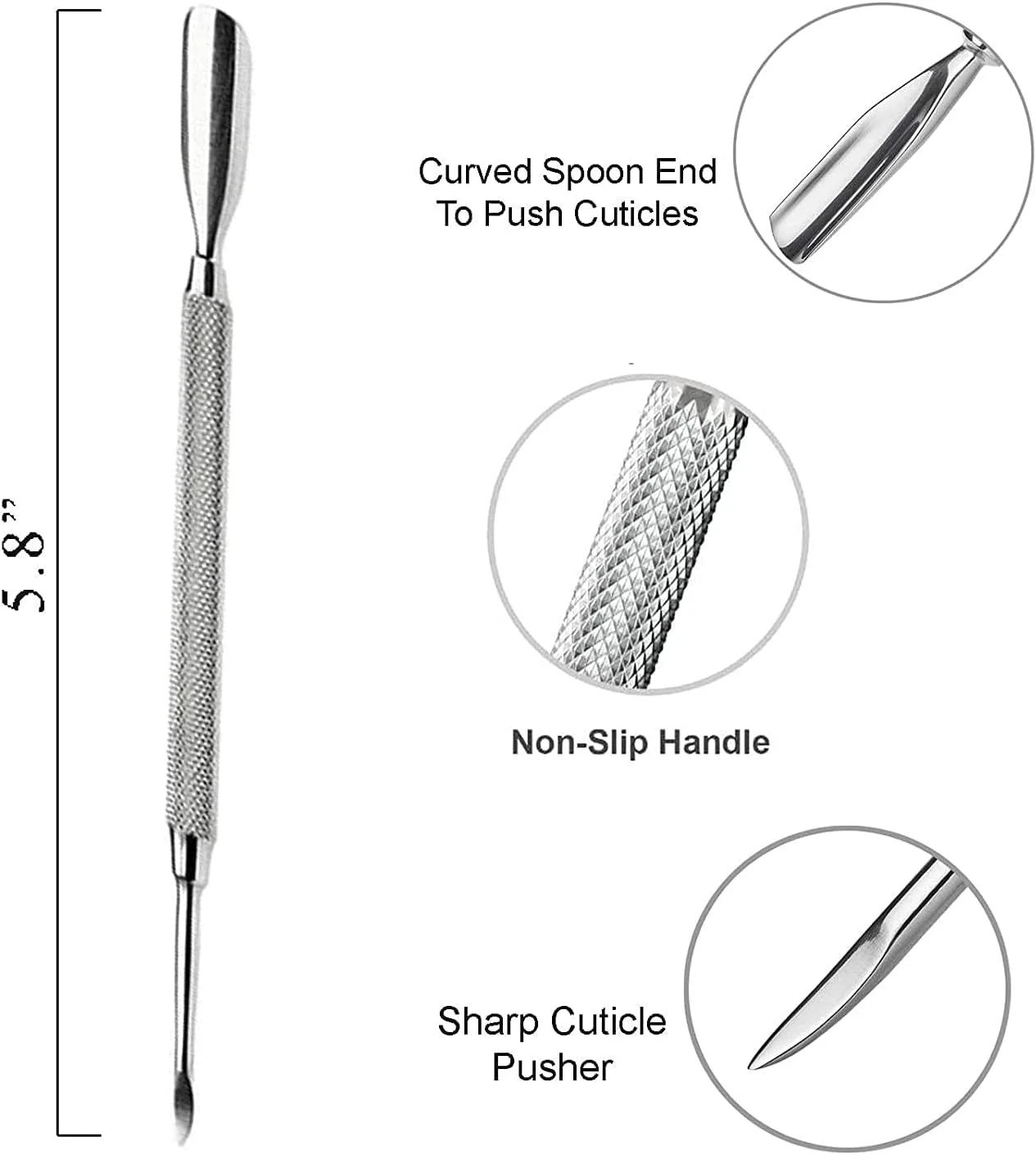 5.8”

Curved Spoon End To Push Cuticles

Non-Slip Handle

Sharp Cuticle Pusher